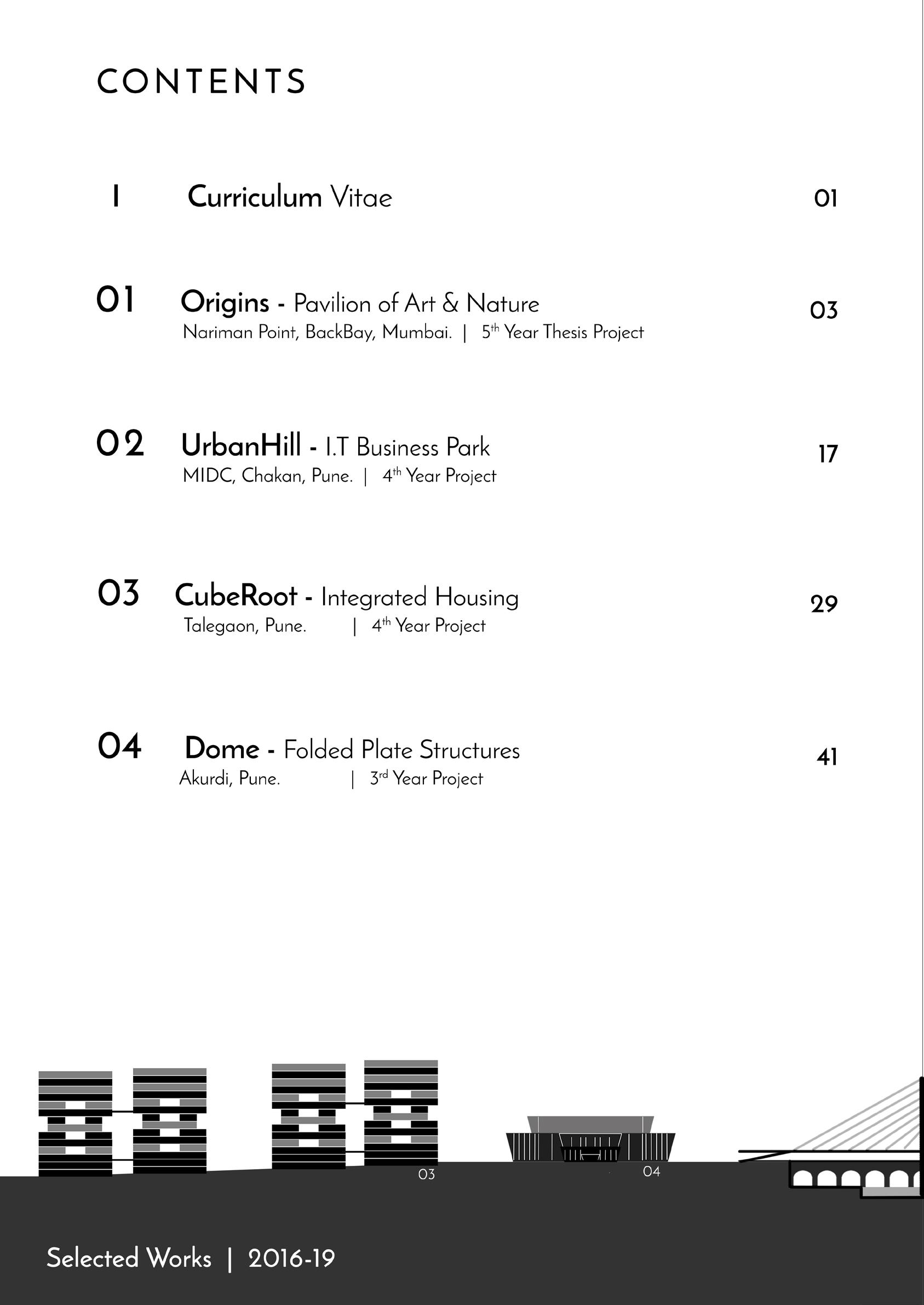 CONTENTS

I Curriculum Vitae 01

01 Origins - Pavilion of Art & Nature 03
Nariman Point, BackBay, Mumbai. | 5$^{th}$ Year Thesis Project

02 UrbanHill - I.T Business Park 17
MIDC, Chakan, Pune. | 4$^{th}$ Year Project

03 CubeRoot - Integrated Housing 29
Talegaon, Pune. | 4$^{th}$ Year Project

04 Dome - Folded Plate Structures 41
Akurdi, Pune. | 3$^{rd}$ Year Project

03

04

Selected Works | 2016-19